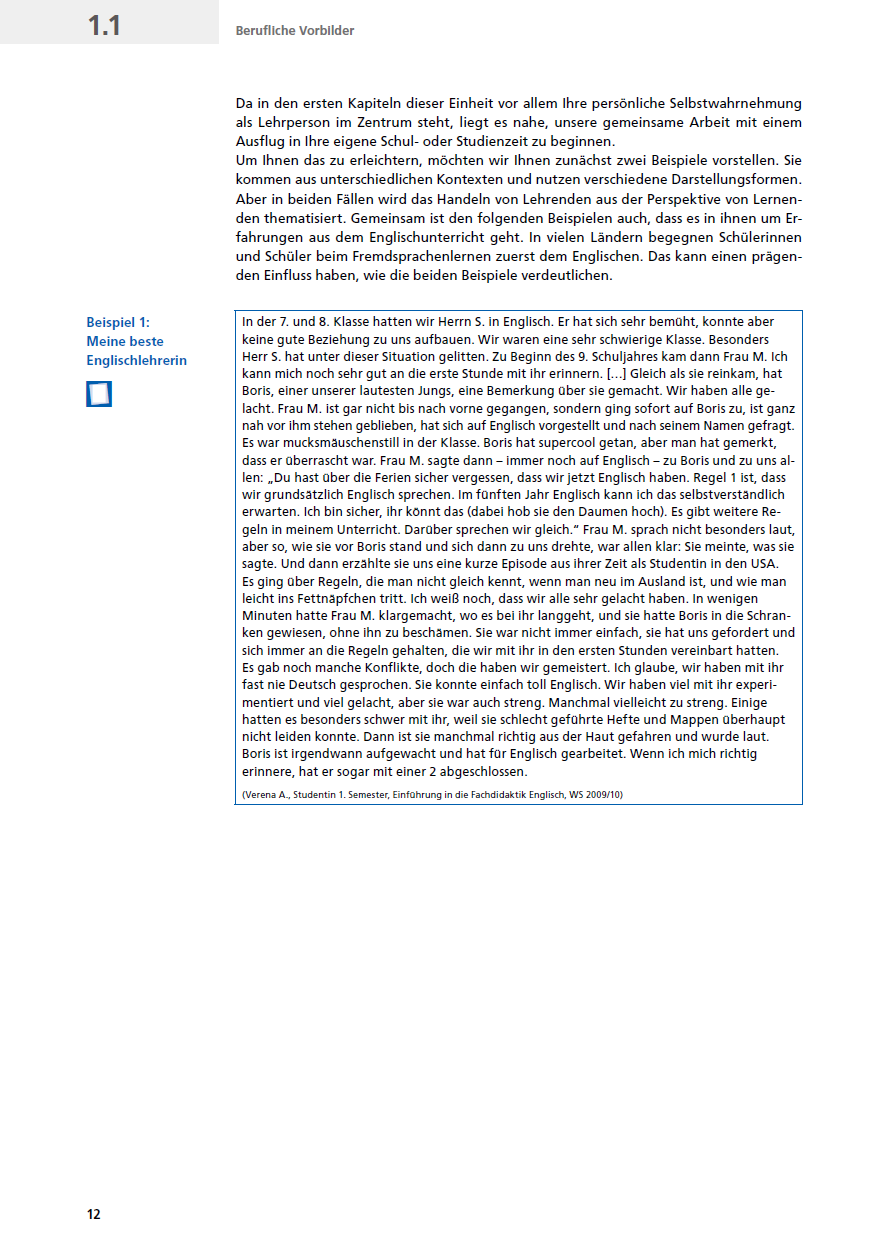 1.1

Berufliche Vorbilder

Da in den ersten Kapiteln dieser Einheit vor allem Ihre persönliche Selbstwahrnehmung als Lehrperson im Zentrum steht, liegt es nahe, unsere gemeinsame Arbeit mit einem Ausflug in Ihre eigene Schul- oder Studienzeit zu beginnen.
Um Ihnen das zu erleichtern, möchten wir Ihnen zunächst zwei Beispiele vorstellen. Sie kommen aus unterschiedlichen Kontexten und nutzen verschiedene Darstellungsformen. Aber in beiden Fällen wird das Handeln von Lehrenden aus der Perspektive von Lernenden thematisiert. Gemeinsam ist den folgenden Beispielen auch, dass es in ihnen um Erfahrungen aus dem Englischunterricht geht. In vielen Ländern begegnen Schülerinnen und Schüler beim Fremdsprachenlernen zuerst dem Englischen. Das kann einen prägenden Einfluss haben, wie die beiden Beispiele verdeutlichen.

Beispiel 1: Meine beste Englischlehrerin

In der 7. und 8. Klasse hatten wir Herrn S. in Englisch. Er hat sich sehr bemüht, konnte aber keine gute Beziehung zu uns aufbauen. Wir waren eine sehr schwierige Klasse. Besonders Herr S. hat unter dieser Situation gelitten. Zu Beginn des 9. Schuljahres kam dann Frau M. Ich kann mich noch sehr gut an die erste Stunde mit ihr erinnern. [...] Gleich als sie reinkam, hat Boris, einer unserer lautesten Jungs, eine Bemerkung über sie gemacht. Wir haben alle gelacht. Frau M. ist gar nicht bis nach vorne gegangen, sondern ging sofort auf Boris zu, ist ganz nah vor ihm stehen geblieben, hat sich auf Englisch vorgestellt und nach seinem Namen gefragt. Es war mucksmäuschenstill in der Klasse. Boris hat supercool getan, aber man hat gemerkt, dass er überrascht war. Frau M. sagte dann – immer noch auf Englisch – zu Boris und zu uns allen: „Du hast über die Ferien sicher vergessen, dass wir jetzt Englisch haben. Regel 1 ist, dass wir grundsätzlich Englisch sprechen. Im fünften Jahr Englisch kann ich das selbstverständlich erwarten. Ich bin sicher, ihr könnt das (dabei hob sie den Daumen hoch). Es gibt weitere Regeln in meinem Unterricht. Darüber sprechen wir gleich.“ Frau M. sprach nicht besonders laut, aber so, wie sie vor Boris stand und sich dann zu uns drehte, war allen klar: Sie meinte, was sie sagte. Und dann erzählte sie uns eine kurze Episode aus ihrer Zeit als Studentin in den USA. Es ging über Regeln, die man nicht gleich kennt, wenn man neu im Ausland ist, und wie man leicht ins Fettnäpfchen tritt. Ich weiß noch, dass wir alle sehr gelacht haben. In wenigen Minuten hatte Frau M. klargemacht, wo es bei ihr langgeht, und sie hatte Boris in die Schranken gewiesen, ohne ihn zu beschämen. Sie war nicht immer einfach, sie hat uns gefordert und sich immer an die Regeln gehalten, die wir mit ihr in den ersten Stunden vereinbart hatten. Es gab noch manche Konflikte, doch die haben wir gemeistert. Ich glaube, wir haben mit ihr fast nie Deutsch gesprochen. Sie konnte einfach toll Englisch. Wir haben viel mit ihr experimentiert und viel gelacht, aber sie war auch streng. Manchmal vielleicht zu streng. Einige hatten es besonders schwer mit ihr, weil sie schlecht geführte Hefte und Mappen überhaupt nicht leiden konnte. Dann ist sie manchmal richtig aus der Haut gefahren und wurde laut. Boris ist irgendwann aufgewacht und hat für Englisch gearbeitet. Wenn ich mich richtig erinnere, hat er sogar mit einer 2 abgeschlossen.
(Verena A., Studentin 1. Semester, Einführung in die Fachdidaktik Englisch, WS 2009/10)

12